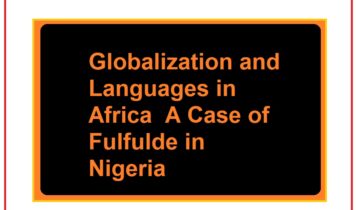 Globalization and Languages in Africa  A Case of Fulfulde in Nigeria